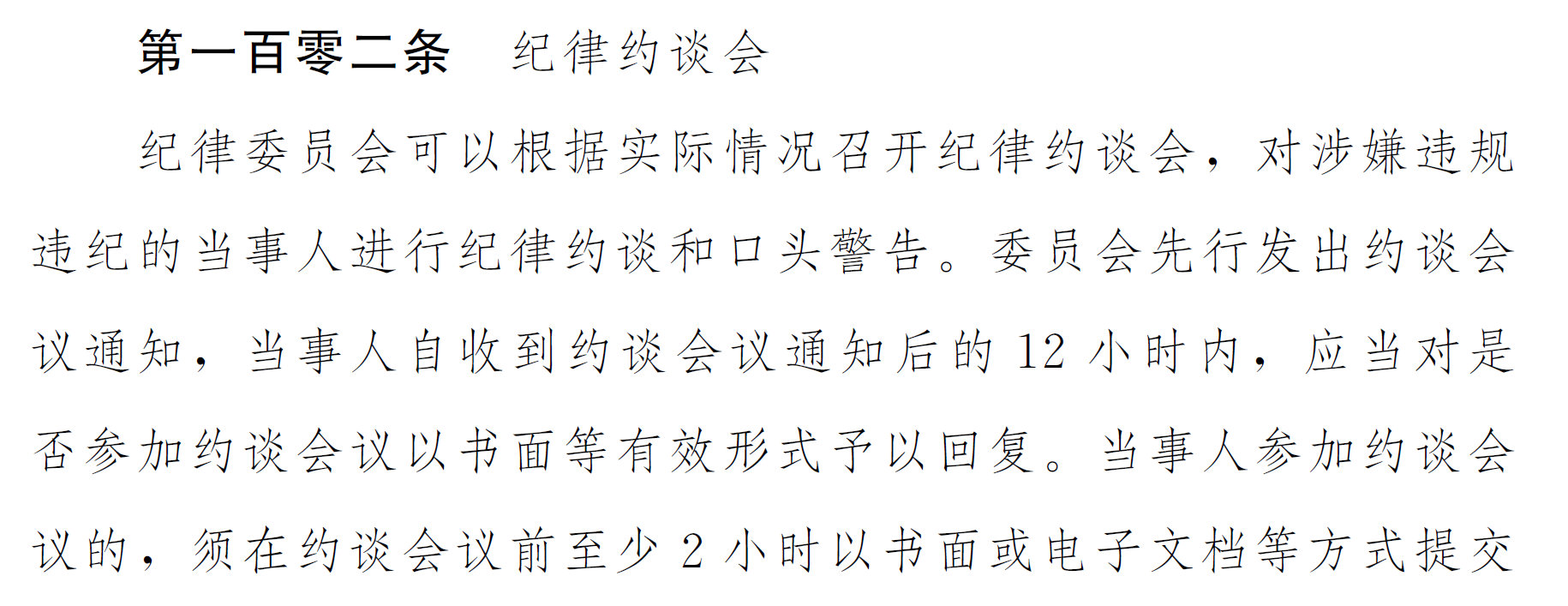 第一百零二条　纪律约谈会

纪律委员会可以根据实际情况召开纪律约谈会，对涉嫌违规违纪的当事人进行纪律约谈和口头警告。委员会先行发出约谈会议通知，当事人自收到约谈会议通知后的 12 小时内，应当对是否参加约谈会议以书面等有效形式予以回复。当事人参加约谈会议的，须在约谈会议前至少 2 小时以书面或电子文档等方式提交